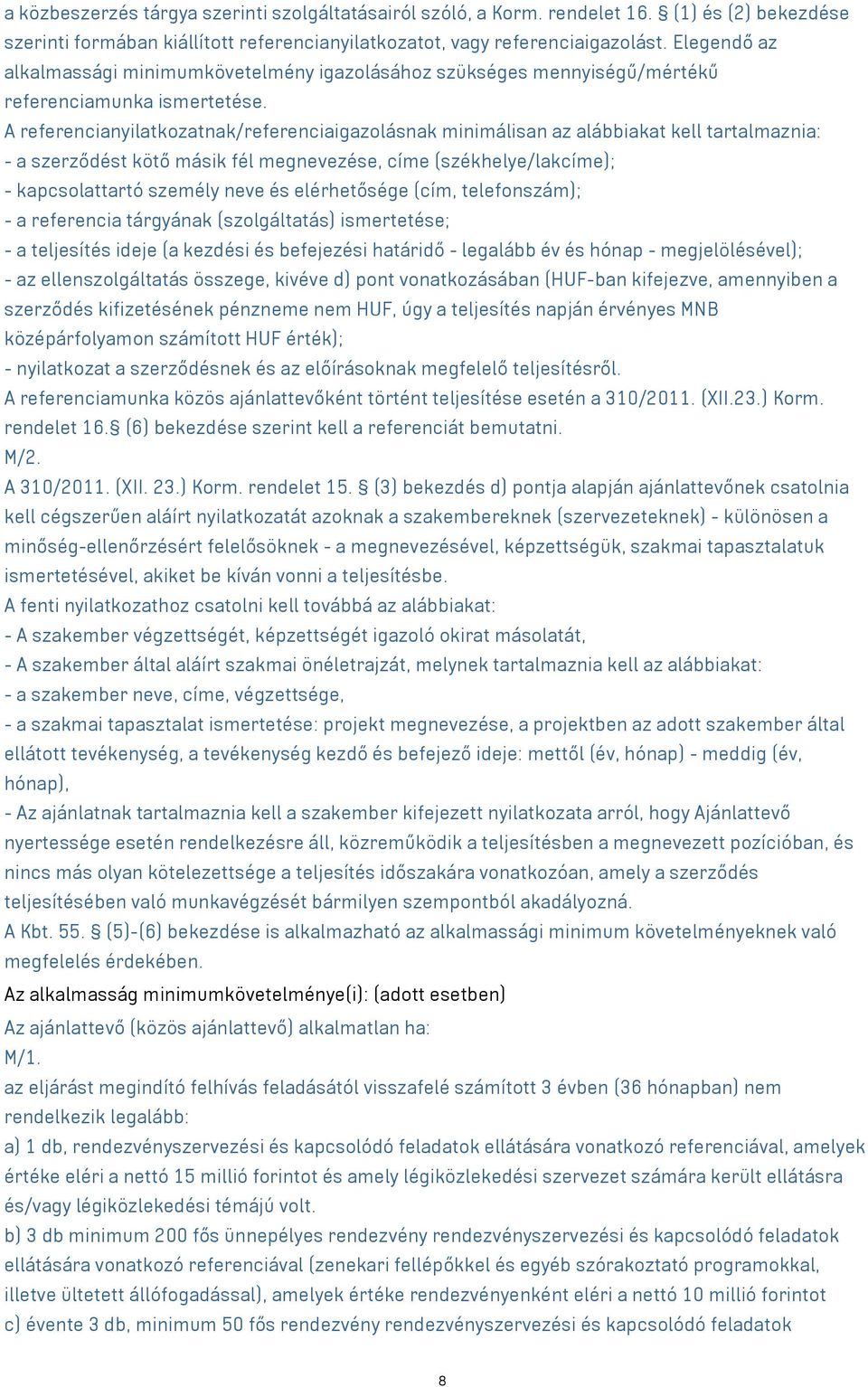 a közbeszerzés tárgya szerinti szolgáltatásairól szóló, a Korm. rendelet 16. § (1) és (2) bekezdése szerinti formában kiállított referencianyilatkozatot, vagy referenciaigazolást. Elegendő az alkalmassági minimumkövetelmény igazolásához szükséges mennyiségű/mértékű referenciamunka ismertetése.
A referencianyilatkozatnak/referenciaigazolásnak minimálisan az alábbiakat kell tartalmaznia:
- a szerződést kötő másik fél megnevezése, címe (székhelye/lakcíme);
- kapcsolattartó személy neve és elérhetősége (cím, telefonszám);
- a referencia tárgyának (szolgáltatás) ismertetése;
- a teljesítés ideje (a kezdési és befejezési határidő - legalább év és hónap - megjelölésével);
- az ellenszolgáltatás összege, kivéve d) pont vonatkozásában (HUF-ban kifejezve, amennyiben a szerződés kifizetésének pénzneme nem HUF, úgy a teljesítés napján érvényes MNB középárfolyamon számított HUF érték);
- nyilatkozat a szerződésnek és az előírásoknak megfelelő teljesítésről.
A referenciamunka közös ajánlattevőként történt teljesítése esetén a 310/2011. (XII.23.) Korm. rendelet 16.§ (6) bekezdése szerint kell a referenciát bemutatni.
M/2.
A 310/2011. (XII. 23.) Korm. rendelet 15. § (3) bekezdés d) pontja alapján ajánlattevőnek csatolnia kell cégszerűen aláírt nyilatkozatát azoknak a szakembereknek (szervezeteknek) - különösen a minőség-ellenőrzésért felelősöknek - a megnevezésével, képzettségük, szakmai tapasztalatuk ismertetésével, akiket be kíván vonni a teljesítésbe.
A fenti nyilatkozathoz csatolni kell továbbá az alábbiakat:
- A szakember végzettségét, képzettségét igazoló okirat másolatát,
- A szakember által aláírt szakmai önéletrajzát, melynek tartalmaznia kell az alábbiakat:
- a szakember neve, címe, végzettsége,
- a szakmai tapasztalat ismertetése: projekt megnevezése, a projektben az adott szakember által ellátott tevékenység, a tevékenység kezdő és befejező ideje: mettől (év, hónap) - meddig (év, hónap),
- Az ajánlatnak tartalmaznia kell a szakember kifejezett nyilatkozata arról, hogy Ajánlattevő nyertessége esetén rendelkezésre áll, közreműködik a teljesítésben a megnevezett pozícióban, és nincs más olyan kötelezettsége a teljesítés időszakára vonatkozóan, amely a szerződés teljesítésében való munkavégzését bármilyen szempontból akadályozná.
A Kbt. 55. § (5)-(6) bekezdése is alkalmazható az alkalmassági minimum követelményeknek való megfelelés érdekében.
Az alkalmasság minimumkövetelménye(i): (adott esetben)
Az ajánlattevő (közös ajánlattevő) alkalmatlan ha:
M/1.
az eljárást megindító felhívás feladásától visszafelé számított 3 évben (36 hónapban) nem rendelkezik legalább:
a) 1 db, rendezvényszervezési és kapcsolódó feladatok ellátására vonatkozó referenciával, amelyek értéke eléri a nettó 15 millió forintot és amely légiközlekedési szervezet számára került ellátásra és/vagy légiközlekedési témájú volt.
b) 3 db minimum 200 fős ünnepélyes rendezvény rendezvényszervezési és kapcsolódó feladatok ellátására vonatkozó referenciával (zenekari fellépőkkel és egyéb szórakoztató programokkal, illetve ültetett állófogadással), amelyek értéke rendezvényenként eléri a nettó 10 millió forintot
c) évente 3 db, minimum 50 fős rendezvény rendezvényszervezési és kapcsolódó feladatok

8